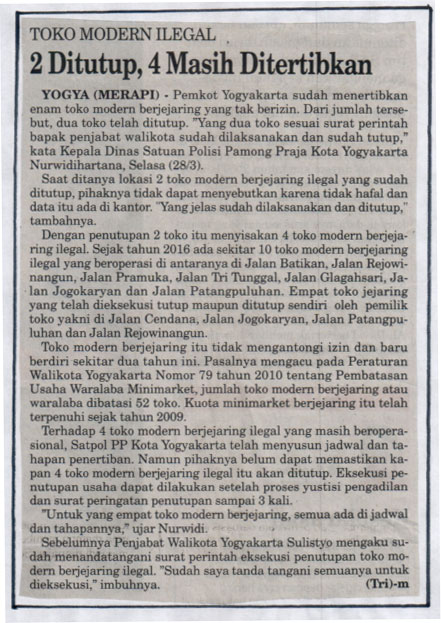 TOKO MODERN ILEGAL

2 Ditutup, 4 Masih Ditertibkan

YOGYA (MERAPI) - Pemkot Yogyakarta sudah menertibkan enam toko modern berjejaring yang tak berizin. Dari jumlah tersebut, dua toko telah ditutup. "Yang dua toko sesuai surat perintah bapak penjabat walikota sudah dilaksanakan dan sudah tutup," kata Kepala Dinas Satuan Polisi Pamong Praja Kota Yogyakarta Nurwidihartana, Selasa (28/3).

Saat ditanya lokasi 2 toko modern berjejaring ilegal yang sudah ditutup, pihaknya tidak dapat menyebutkan karena tidak hafal dan data itu ada di kantor. "Yang jelas sudah dilaksanakan dan ditutup," tambahnya.

Dengan penutupan 2 toko itu menyisakan 4 toko modern berjejaring ilegal. Sejak tahun 2016 ada sekitar 10 toko modern berjejaring ilegal yang beroperasi di antaranya di Jalan Batikan, Jalan Rejowinangun, Jalan Pramuka, Jalan Tri Tunggal, Jalan Glagahsari, Jalan Jogokaryan dan Jalan Patangpuluhan. Empat toko jejaring yang telah dieksekusi tutup maupun ditutup sendiri oleh pemilik toko yakni di Jalan Cendana, Jalan Jogokaryan, Jalan Patangpuluhan dan Jalan Rejowinangun.

Toko modern berjejaring itu tidak mengantongi izin dan baru berdiri sekitar dua tahun ini. Pasalnya mengacu pada Peraturan Walikota Yogyakarta Nomor 79 tahun 2010 tentang Pembatasan Usaha Waralaba Minimarket, jumlah toko modern berjejaring atau waralaba dibatasi 52 toko. Kuota minimarket berjejaring itu telah terpenuhi sejak tahun 2009.

Terhadap 4 toko modern berjejaring ilegal yang masih beroperasional, Satpol PP Kota Yogyakarta telah menyusun jadwal dan tahapan penertiban. Namun pihaknya belum dapat memastikan kapan 4 toko modern berjejaring ilegal itu akan ditutup. Eksekusi penutupan usaha dapat dilakukan setelah proses yustisi pengadilan dan surat peringatan penutupan sampai 3 kali.

"Untuk yang empat toko modern berjejaring, semua ada di jadwal dan tahapannya," ujar Nurwidi.

Sebelumnya Penjabat Walikota Yogyakarta Sulistyo mengaku sudah menandatangani surat perintah eksekusi penutupan toko modern berjejaring ilegal. "Sudah saya tanda tangani semuanya untuk dieksekusi," imbuhnya. (Tri)-m